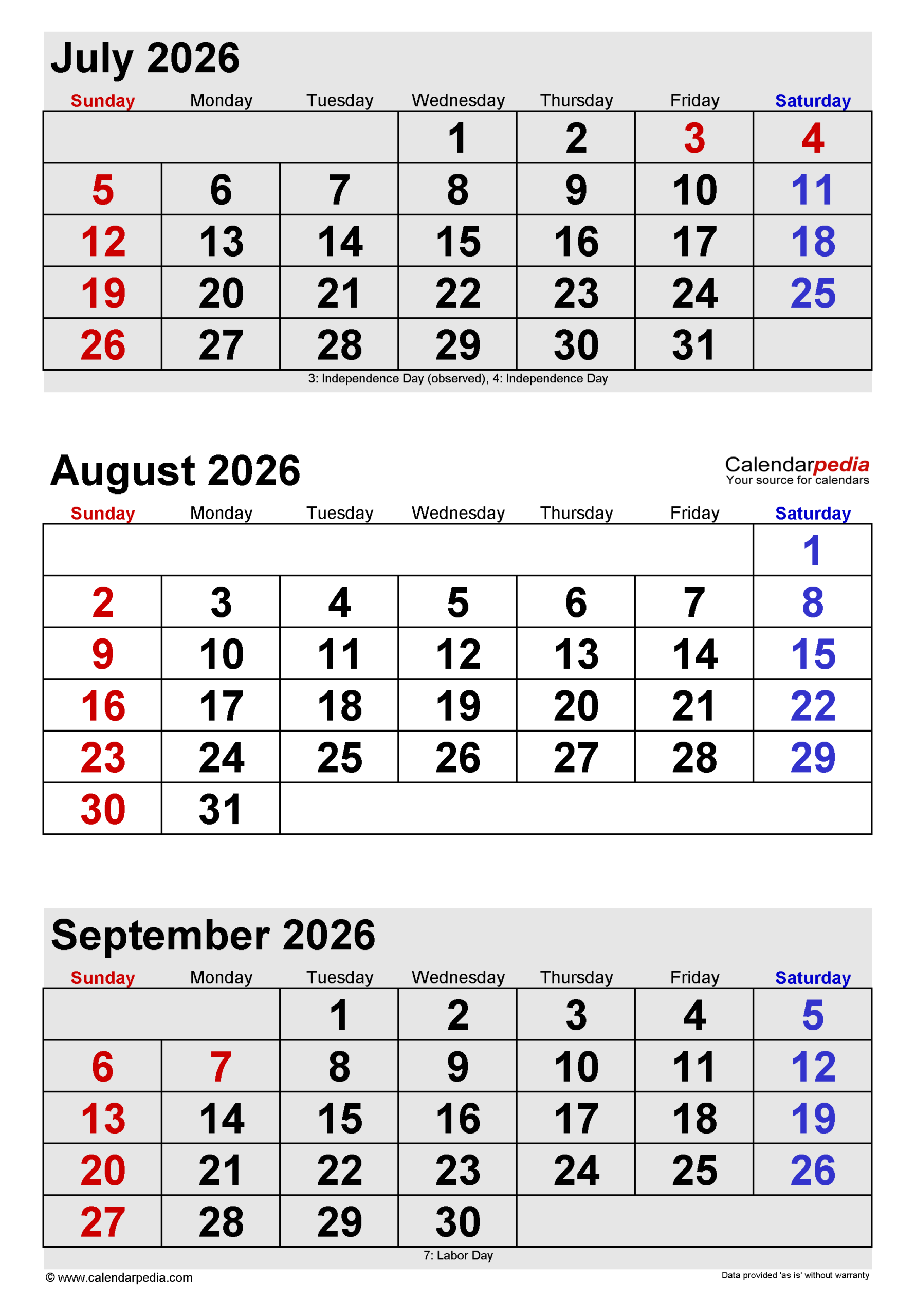 July 2026

| Sunday | Monday | Tuesday | Wednesday | Thursday | Friday | Saturday |
|---|---|---|---|---|---|---|
| | | | 1 | 2 | 3 | 4 |
| 5 | 6 | 7 | 8 | 9 | 10 | 11 |
| 12 | 13 | 14 | 15 | 16 | 17 | 18 |
| 19 | 20 | 21 | 22 | 23 | 24 | 25 |
| 26 | 27 | 28 | 29 | 30 | 31 | |

3: Independence Day (observed), 4: Independence Day

August 2026

Calendarpedia
Your source for calendars

| Sunday | Monday | Tuesday | Wednesday | Thursday | Friday | Saturday |
|---|---|---|---|---|---|---|
| | | | | | | 1 |
| 2 | 3 | 4 | 5 | 6 | 7 | 8 |
| 9 | 10 | 11 | 12 | 13 | 14 | 15 |
| 16 | 17 | 18 | 19 | 20 | 21 | 22 |
| 23 | 24 | 25 | 26 | 27 | 28 | 29 |
| 30 | 31 | | | | | |

September 2026

| Sunday | Monday | Tuesday | Wednesday | Thursday | Friday | Saturday |
|---|---|---|---|---|---|---|
| | | 1 | 2 | 3 | 4 | 5 |
| 6 | 7 | 8 | 9 | 10 | 11 | 12 |
| 13 | 14 | 15 | 16 | 17 | 18 | 19 |
| 20 | 21 | 22 | 23 | 24 | 25 | 26 |
| 27 | 28 | 29 | 30 | | | |

7: Labor Day

© www.calendarpedia.com

Data provided 'as is' without warranty